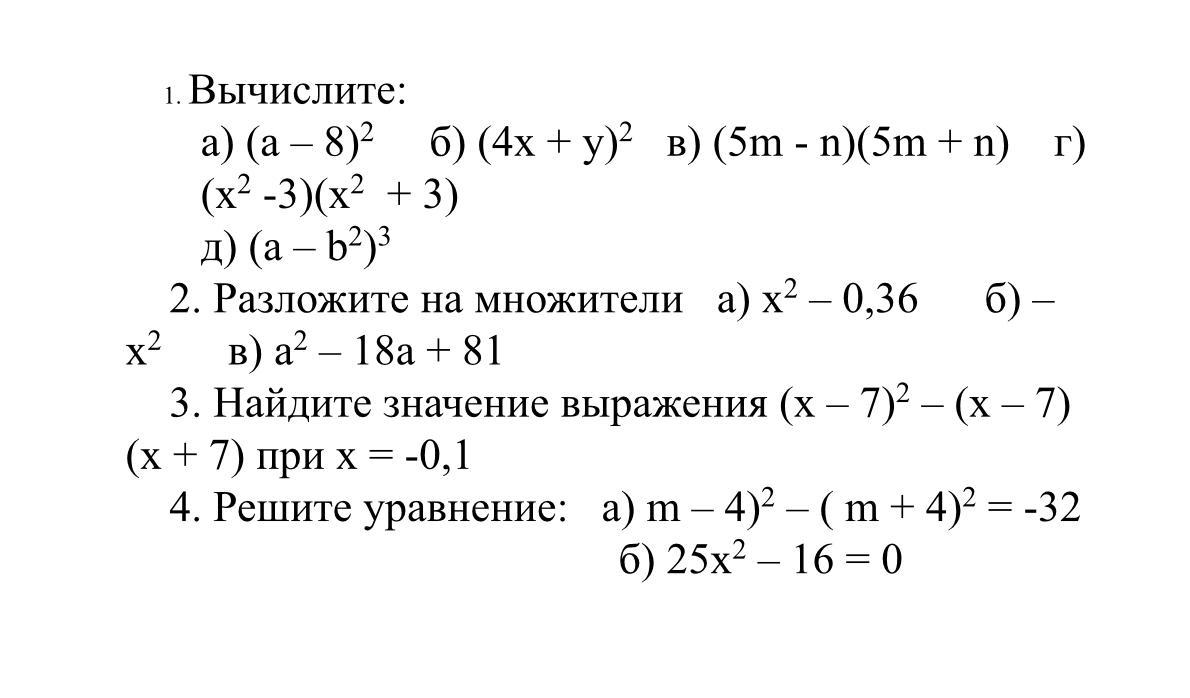 1. Вычислите:
а) $(a – 8)^2$ б) $(4x + y)^2$ в) $(5m - n)(5m + n)$ г) $(x^2 -3)(x^2 + 3)$
д) $(a – b^2)^3$
2. Разложите на множители а) $x^2 – 0,36$ б) $– x^2$ в) $a^2 – 18a + 81$
3. Найдите значение выражения $(x – 7)^2 – (x – 7)(x + 7)$ при $x = -0,1$
4. Решите уравнение: а) $m – 4)^2 – ( m + 4)^2 = -32$
б) $25x^2 – 16 = 0$